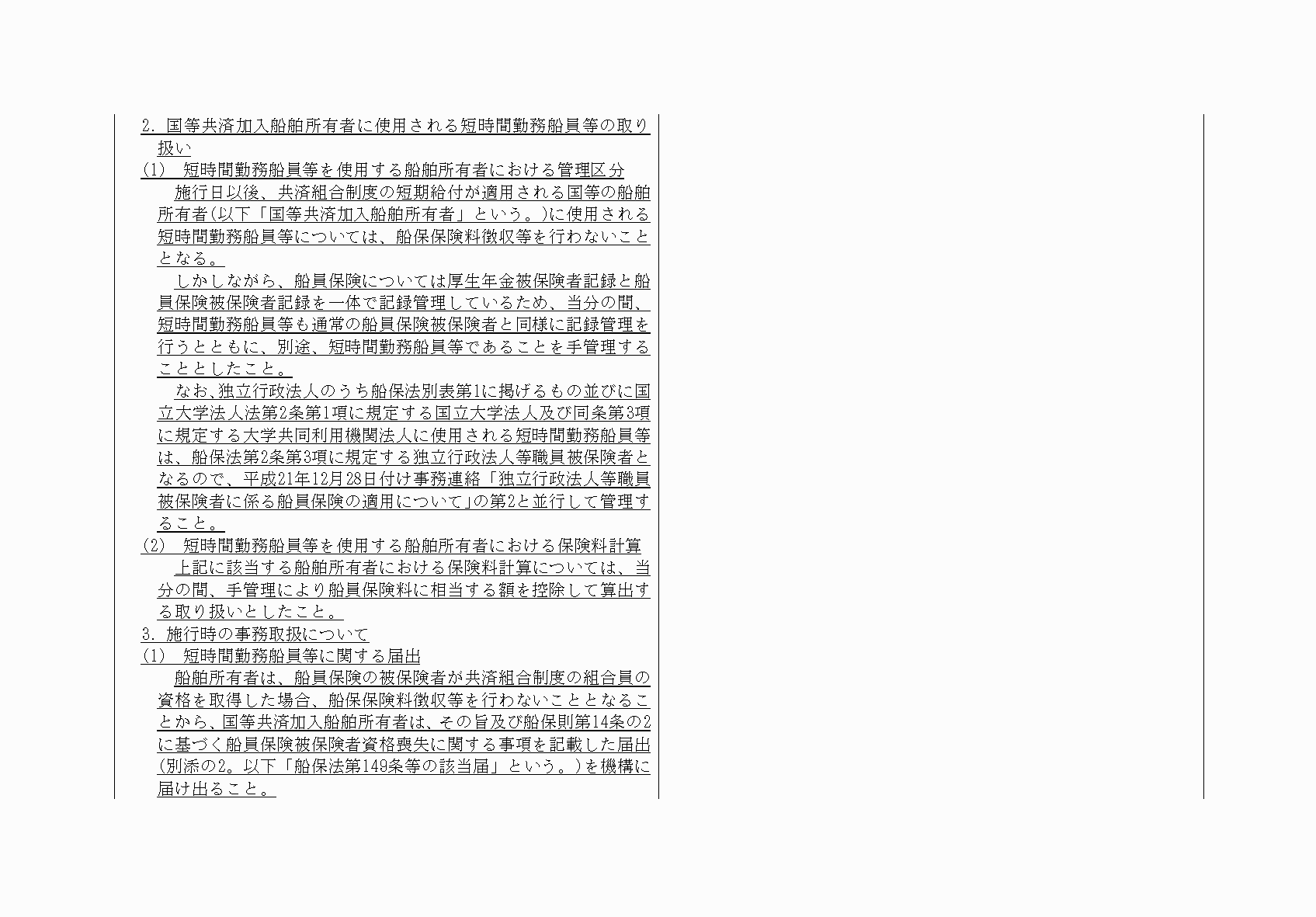 2. 国等共済加入船舶所有者に使用される短時間勤務船員等の取り扱い
(1) 短時間勤務船員等を使用する船舶所有者における管理区分
施行日以後、共済組合制度の短期給付が適用される国等の船舶所有者(以下「国等共済加入船舶所有者」という。)に使用される短時間勤務船員等については、船保保険料徴収等を行わないこととなる。
しかしながら、船員保険については厚生年金被保険者記録と船員保険被保険者記録を一体で記録管理しているため、当分の間、短時間勤務船員等も通常の船員保険被保険者と同様に記録管理を行うとともに、別途、短時間勤務船員等であることを手管理することとしたこと。
なお、独立行政法人のうち船保法別表第1に掲げるもの並びに国立大学法人法第2条第1項に規定する国立大学法人及び同条第3項に規定する大学共同利用機関法人に使用される短時間勤務船員等は、船保法第2条第3項に規定する独立行政法人等職員被保険者となるので、平成21年12月28日付け事務連絡「独立行政法人等職員被保険者に係る船員保険の適用について」の第2と並行して管理すること。
(2) 短時間勤務船員等を使用する船舶所有者における保険料計算
上記に該当する船舶所有者における保険料計算については、当分の間、手管理により船員保険料に相当する額を控除して算出する取り扱いとしたこと。
3. 施行時の事務取扱について
(1) 短時間勤務船員等に関する届出
船舶所有者は、船員保険の被保険者が共済組合制度の組合員の資格を取得した場合、船保保険料徴収等を行わないこととなることから、国等共済加入船舶所有者は、その旨及び船保則第14条の2に基づく船員保険被保険者資格喪失に関する事項を記載した届出(別添の2。以下「船保法第149条等の該当届」という。)を機構に届け出ること。